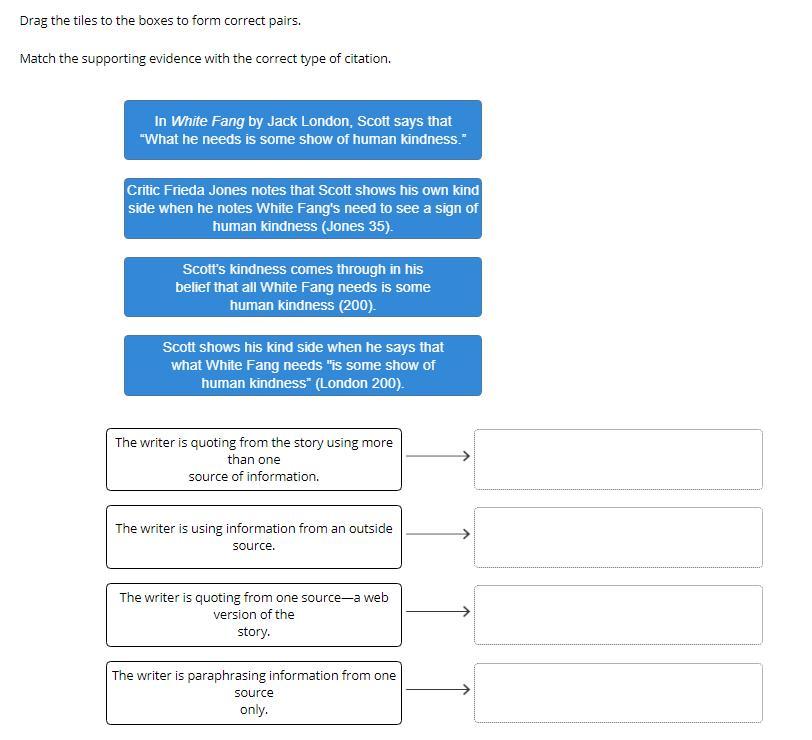 Drag the tiles to the boxes to form correct pairs.

Match the supporting evidence with the correct type of citation.

In White Fang by Jack London, Scott says that "What he needs is some show of human kindness."

Critic Frieda Jones notes that Scott shows his own kind side when he notes White Fang's need to see a sign of human kindness (Jones 35).

Scott's kindness comes through in his belief that all White Fang needs is some human kindness (200).

Scott shows his kind side when he says that what White Fang needs "is some show of human kindness" (London 200).

The writer is quoting from the story using more than one source of information.

The writer is using information from an outside source.

The writer is quoting from one source—a web version of the story.

The writer is paraphrasing information from one source only.